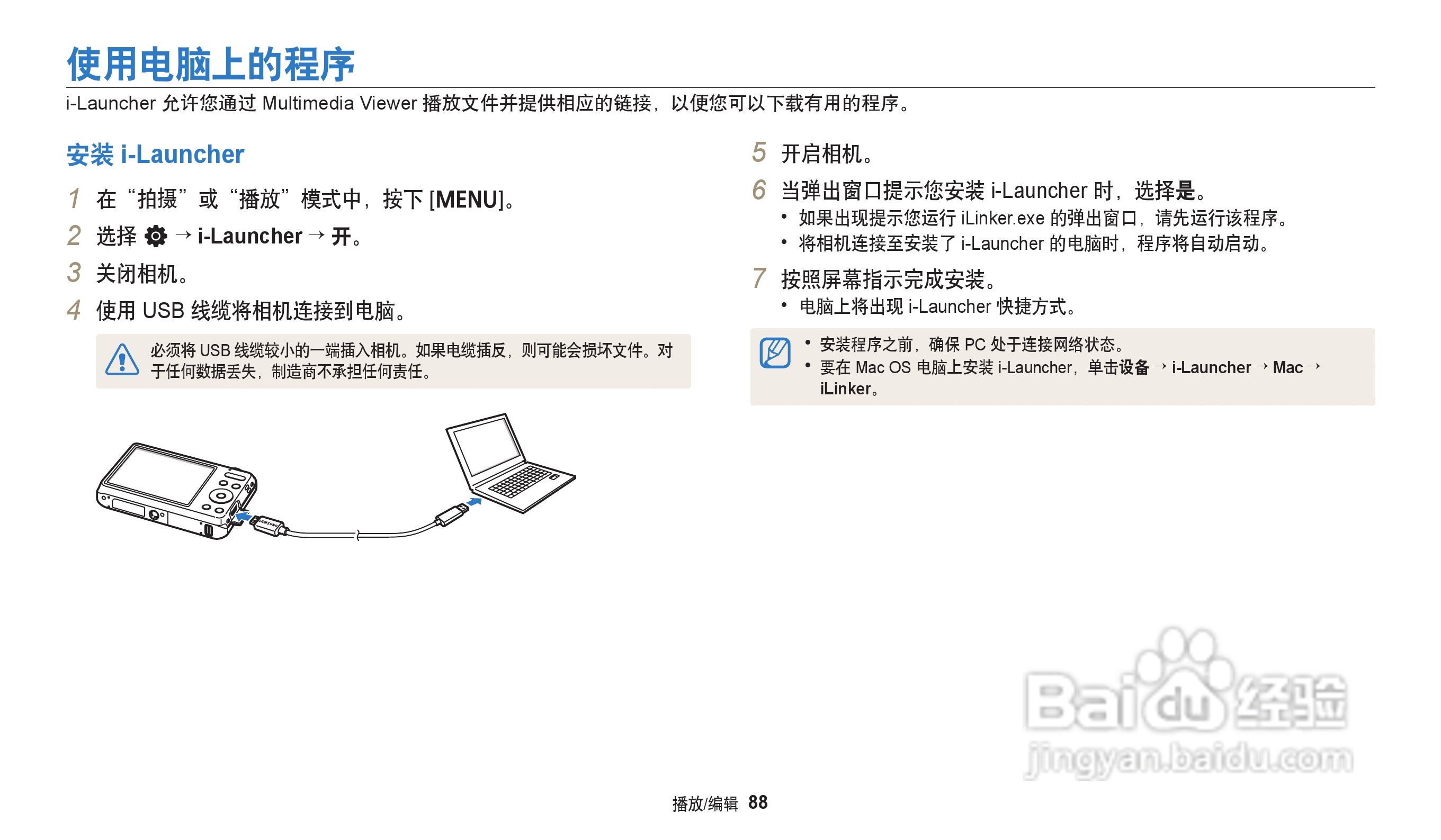 使用电脑上的程序

i-Launcher 允许您通过 Multimedia Viewer 播放文件并提供相应的链接，以便您可以下载有用的程序。

安装 i-Launcher

1 在“拍摄”或“播放”模式中，按下 [MENU]。

2 选择 → i-Launcher → 开。

3 关闭相机。

4 使用 USB 线缆将相机连接到电脑。

必须将 USB 线缆较小的一端插入相机。如果电缆插反，则可能会损坏文件。对于任何数据丢失，制造商不承担任何责任。

5 开启相机。

6 当弹出窗口提示您安装 i-Launcher 时，选择是。
• 如果出现提示您运行 iLinker.exe 的弹出窗口，请先运行该程序。
• 将相机连接至安装了 i-Launcher 的电脑时，程序将自动启动。

7 按照屏幕指示完成安装。
• 电脑上将出现 i-Launcher 快捷方式。

• 安装程序之前，确保 PC 处于连接网络状态。
• 要在 Mac OS 电脑上安装 i-Launcher，单击设备 → i-Launcher → Mac → iLinker。

播放/编辑 88

Baidu经验
jingyan.baidu.com